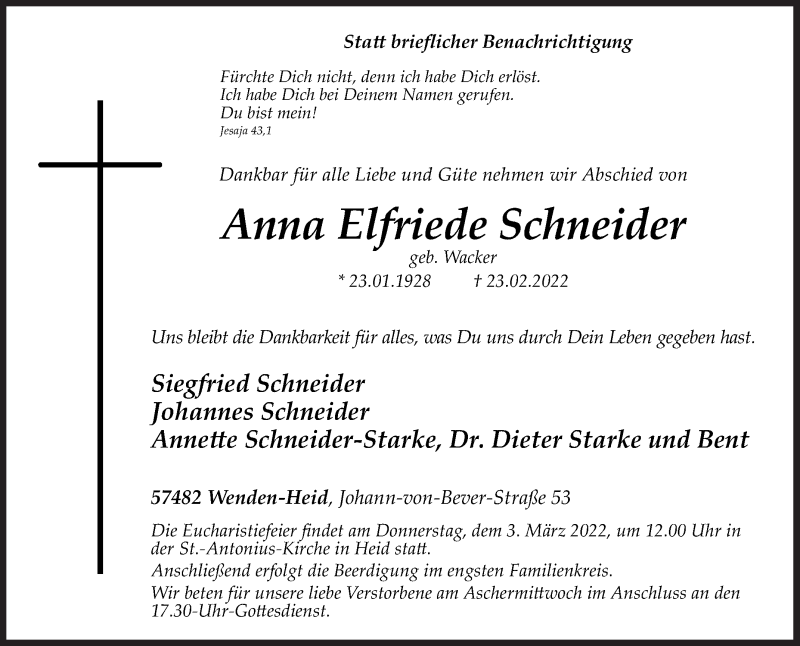 Statt brieflicher Benachrichtigung

Fürchte Dich nicht, denn ich habe Dich erlöst.
Ich habe Dich bei Deinem Namen gerufen.
Du bist mein!
Jesaja 43,1

Dankbar für alle Liebe und Güte nehmen wir Abschied von

Anna Elfriede Schneider
geb. Wacker
* 23.01.1928 † 23.02.2022

Uns bleibt die Dankbarkeit für alles, was Du uns durch Dein Leben gegeben hast.

Siegfried Schneider
Johannes Schneider
Annette Schneider-Starke, Dr. Dieter Starke und Bent

57482 Wenden-Heid, Johann-von-Bever-Straße 53

Die Eucharistiefeier findet am Donnerstag, dem 3. März 2022, um 12.00 Uhr in der St.-Antonius-Kirche in Heid statt.
Anschließend erfolgt die Beerdigung im engsten Familienkreis.
Wir beten für unsere liebe Verstorbene am Aschermittwoch im Anschluss an den 17.30-Uhr-Gottesdienst.